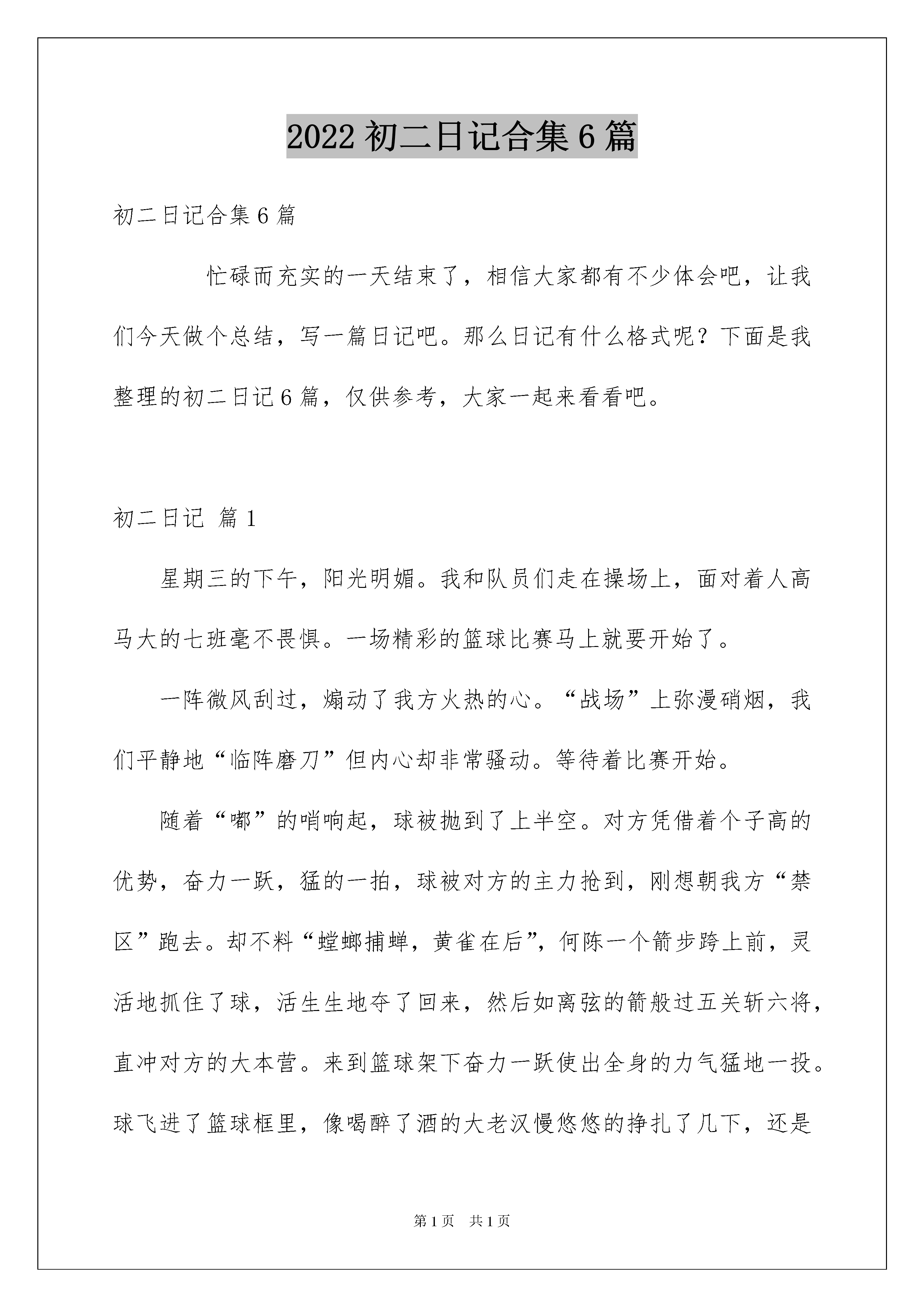 2022 初二日记合集 6 篇

初二日记合集 6 篇

忙碌而充实的一天结束了，相信大家都有不少体会吧，让我们今天做个总结，写一篇日记吧。那么日记有什么格式呢？下面是我整理的初二日记 6 篇，仅供参考，大家一起来看看吧。

初二日记 篇 1

星期三的下午，阳光明媚。我和队员们走在操场上，面对着人高马大的七班毫不畏惧。一场精彩的篮球比赛马上就要开始了。

一阵微风刮过，煽动了我方火热的心。“战场”上弥漫硝烟，我们平静地“临阵磨刀”但内心却非常骚动。等待着比赛开始。

随着“嘟”的哨响起，球被抛到了上半空。对方凭借着个子高的优势，奋力一跃，猛的一拍，球被对方的主力抢到，刚想朝我方“禁区”跑去。却不料“螳螂捕蝉，黄雀在后”，何陈一个箭步跨上前，灵活地抓住了球，活生生地夺了回来，然后如离弦的箭般过五关斩六将，直冲对方的大本营。来到篮球架下奋力一跃使出全身的力气猛地一投。球飞进了篮球框里，像喝醉了酒的大老汉慢悠悠的挣扎了几下，还是

第 1 页 共 1 页